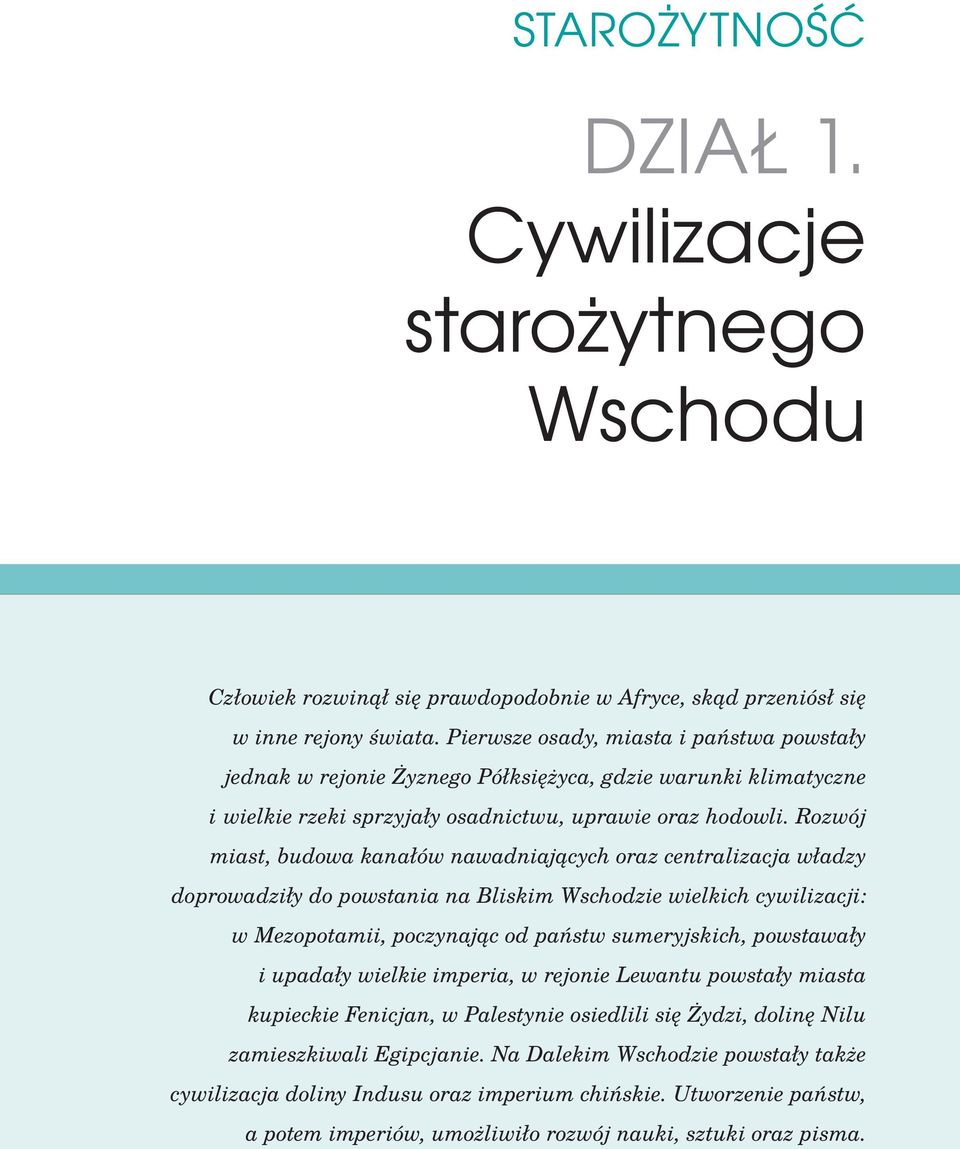 STAROŻYTNOŚĆ

DZIAŁ 1.

Cywilizacje starożytnego Wschodu

Człowiek rozwinął się prawdopodobnie w Afryce, skąd przeniósł się w inne rejony świata. Pierwsze osady, miasta i państwa powstały jednak w rejonie Żyznego Półksiężyca, gdzie warunki klimatyczne i wielkie rzeki sprzyjały osadnictwu, uprawie oraz hodowli. Rozwój miast, budowa kanałów nawadniających oraz centralizacja władzy doprowadziły do powstania na Bliskim Wschodzie wielkich cywilizacji: w Mezopotamii, poczynając od państw sumeryjskich, powstawały i upadały wielkie imperia, w rejonie Lewantu powstały miasta kupieckie Fenicjan, w Palestynie osiedlili się Żydzi, dolinę Nilu zamieszkiwali Egipcjanie. Na Dalekim Wschodzie powstały także cywilizacja doliny Indusu oraz imperium chińskie. Utworzenie państw, a potem imperiów, umożliwiło rozwój nauki, sztuki oraz pisma.